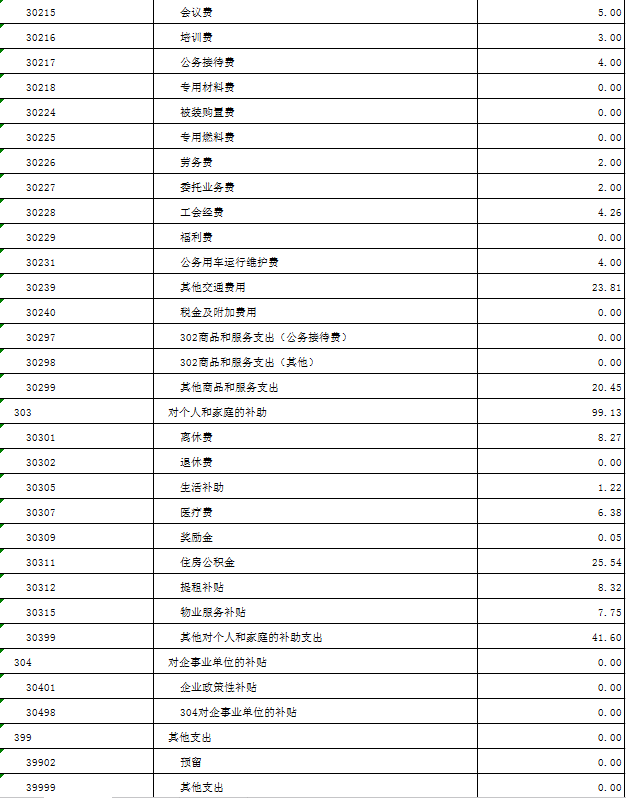 | 30215 | 会议费 | 5.00 |
|---|---|---|
| 30216 | 培训费 | 3.00 |
| 30217 | 公务接待费 | 4.00 |
| 30218 | 专用材料费 | 0.00 |
| 30224 | 被装购置费 | 0.00 |
| 30225 | 专用燃料费 | 0.00 |
| 30226 | 劳务费 | 2.00 |
| 30227 | 委托业务费 | 2.00 |
| 30228 | 工会经费 | 4.26 |
| 30229 | 福利费 | 0.00 |
| 30231 | 公务用车运行维护费 | 4.00 |
| 30239 | 其他交通费用 | 23.81 |
| 30240 | 税金及附加费用 | 0.00 |
| 30297 | 302商品和服务支出（公务接待费） | 0.00 |
| 30298 | 302商品和服务支出（其他） | 0.00 |
| 30299 | 其他商品和服务支出 | 20.45 |
| 303 | 对个人和家庭的补助 | 99.13 |
| 30301 | 离休费 | 8.27 |
| 30302 | 退休费 | 0.00 |
| 30305 | 生活补助 | 1.22 |
| 30307 | 医疗费 | 6.38 |
| 30309 | 奖励金 | 0.05 |
| 30311 | 住房公积金 | 25.54 |
| 30312 | 提租补贴 | 8.32 |
| 30315 | 物业服务补贴 | 7.75 |
| 30399 | 其他对个人和家庭的补助支出 | 41.60 |
| 304 | 对企事业单位的补贴 | 0.00 |
| 30401 | 企业政策性补贴 | 0.00 |
| 30498 | 304对企事业单位的补贴 | 0.00 |
| 399 | 其他支出 | 0.00 |
| 39902 | 预留 | 0.00 |
| 39999 | 其他支出 | 0.00 |